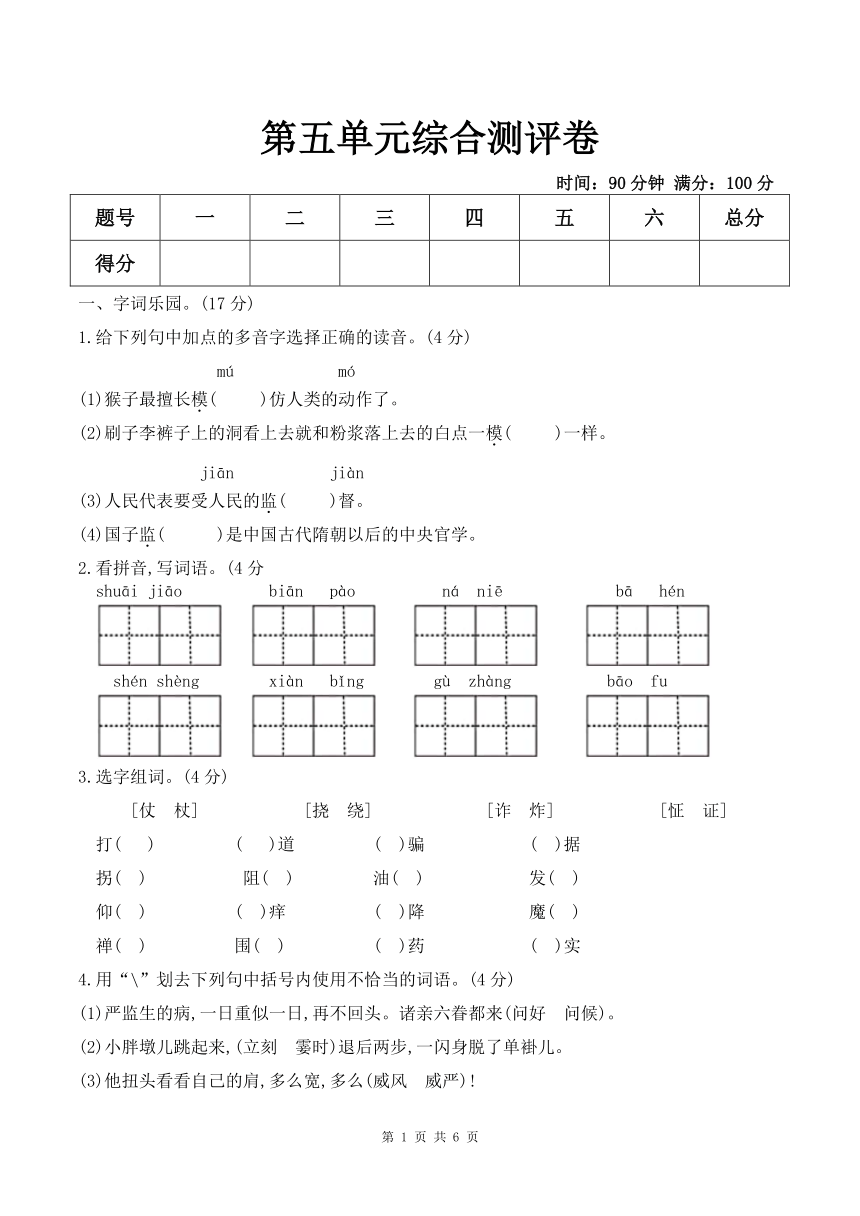 第五单元综合测评卷

时间：90 分钟 满分：100 分

| 题号 | 一 | 二 | 三 | 四 | 五 | 六 | 总分 |
|---|---|---|---|---|---|---|---|
| 得分 | | | | | | | |

一、字词乐园。(17 分)

1.给下列句中加点的多音字选择正确的读音。(4 分)

mú　mó

(1)猴子最擅长模(　　)仿人类的动作了。

(2)刷子李裤子上的洞看上去就和粉浆落上去的白点一模(　　)一样。

jiān　jiàn

(3)人民代表要受人民的监(　　)督。

(4)国子监(　　)是中国古代隋朝以后的中央官学。

2.看拼音,写词语。(4 分

shuāi jiāo　biān pào　ná niē　bā hén

shén shèng　xiàn bǐng　gù zhàng　bāo fu

3.选字组词。(4 分)

[仗　杖]　[挠　绕]　[诈　炸]　[怔　证]

打(　)　(　)道　(　)骗　(　)据

拐(　)　阻(　)　油(　)　发(　)

仰(　)　(　)痒　(　)降　魔(　)

禅(　)　围(　)　(　)药　(　)实

4.用“\”划去下列句中括号内使用不恰当的词语。(4 分)

(1)严监生的病,一日重似一日,再不回头。诸亲六眷都来(问好　问候)。

(2)小胖墩儿跳起来,(立刻　霎时)退后两步,一闪身脱了单褂儿。

(3)他扭头看看自己的肩,多么宽,多么(威风　威严)!

第 1 页 共 6 页